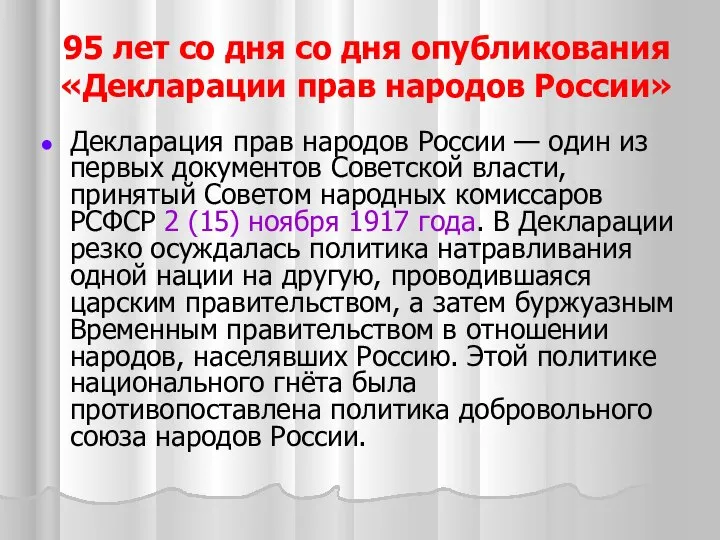 95 лет со дня со дня опубликования «Декларации прав народов России»

Декларация прав народов России — один из первых документов Советской власти, принятый Советом народных комиссаров РСФСР 2 (15) ноября 1917 года. В Декларации резко осуждалась политика натравливания одной нации на другую, проводившаяся царским правительством, а затем буржуазным Временным правительством в отношении народов, населявших Россию. Этой политике национального гнёта была противопоставлена политика добровольного союза народов России.